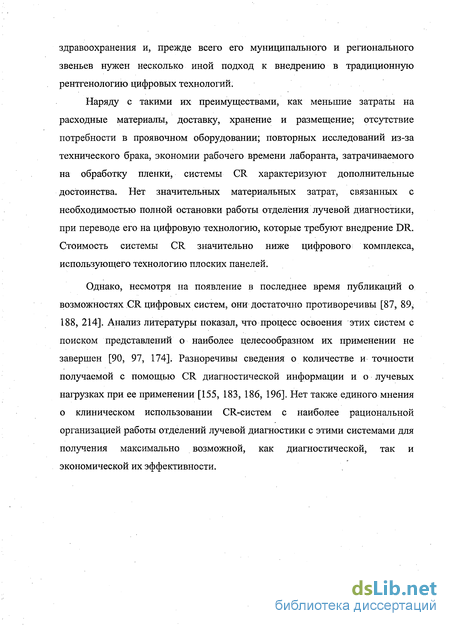 здравоохранения и, прежде всего его муниципального и регионального звеньев нужен несколько иной подход к внедрению в традиционную рентгенологию цифровых технологий.

Наряду с такими их преимуществами, как меньшие затраты на расходные материалы, доставку, хранение и размещение; отсутствие потребности в проявочном оборудовании; повторных исследований из-за технического брака, экономии рабочего времени лаборанта, затрачиваемого на обработку пленки, системы CR характеризуют дополнительные достоинства. Нет значительных материальных затрат, связанных с необходимостью полной остановки работы отделения лучевой диагностики, при переводе его на цифровую технологию, которые требуют внедрение DR. Стоимость системы CR значительно ниже цифрового комплекса, использующего технологию плоских панелей.

Однако, несмотря на появление в последнее время публикаций о возможностях CR цифровых систем, они достаточно противоречивы [87, 89, 188, 214]. Анализ литературы показал, что процесс освоения этих систем с поиском представлений о наиболее целесообразном их применении не завершен [90, 97, 174]. Разноречивы сведения о количестве и точности получаемой с помощью CR диагностической информации и о лучевых нагрузках при ее применении [155, 183, 186, 196]. Нет также единого мнения о клиническом использовании CR-систем с наиболее рациональной организацией работы отделений лучевой диагностики с этими системами для получения максимально возможной, как диагностической, так и экономической их эффективности.

dsLib.net
библиотека диссертаций